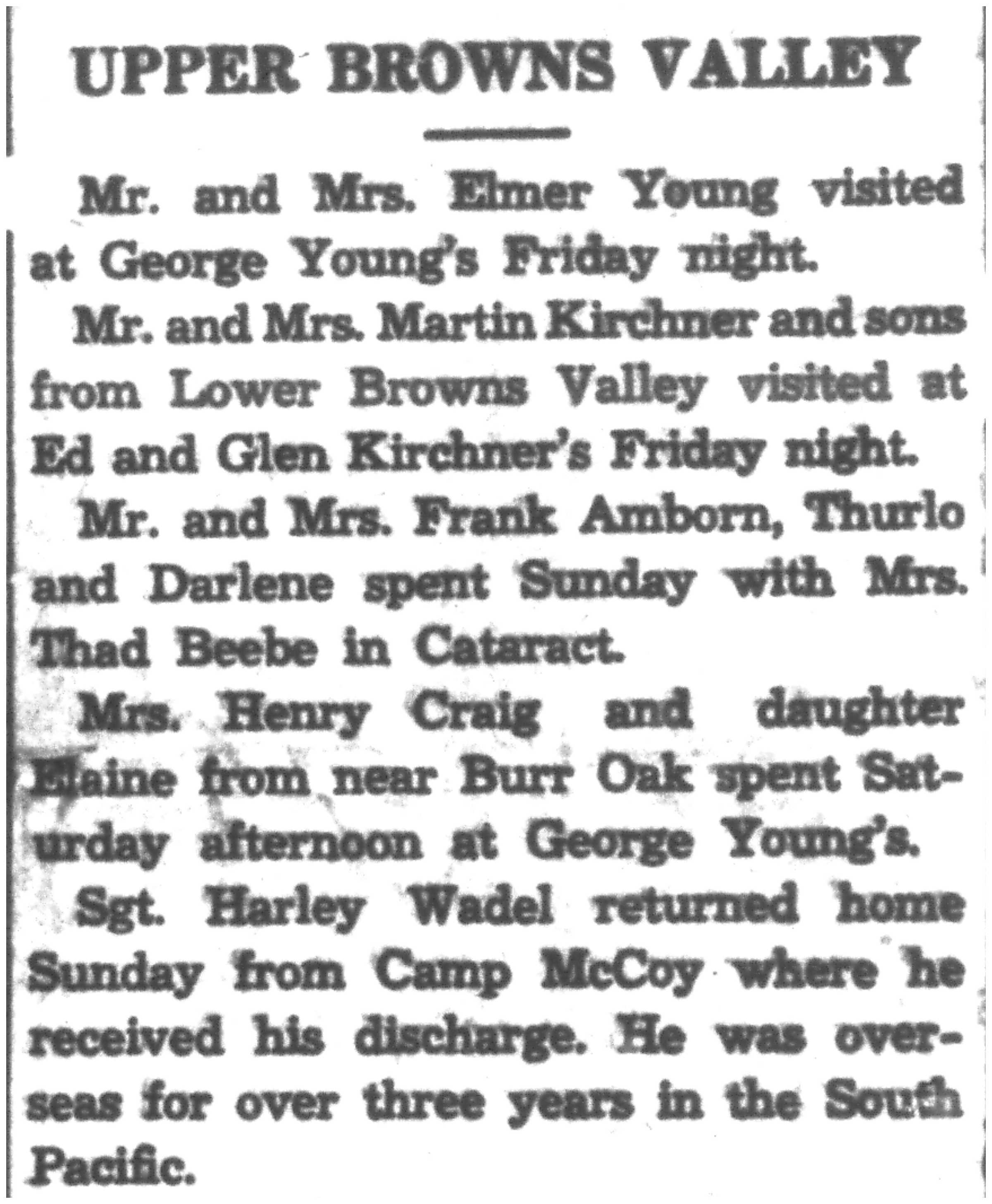 UPPER BROWNS VALLEY

Mr. and Mrs. Elmer Young visited at George Young's Friday night.

Mr. and Mrs. Martin Kirchner and sons from Lower Browns Valley visited at Ed and Glen Kirchner's Friday night.

Mr. and Mrs. Frank Amborn, Thurlo and Darlene spent Sunday with Mrs. Thad Beebe in Cataract.

Mrs. Henry Craig and daughter Elaine from near Burr Oak spent Saturday afternoon at George Young's.

Sgt. Harley Wadel returned home Sunday from Camp McCoy where he received his discharge. He was overseas for over three years in the South Pacific.